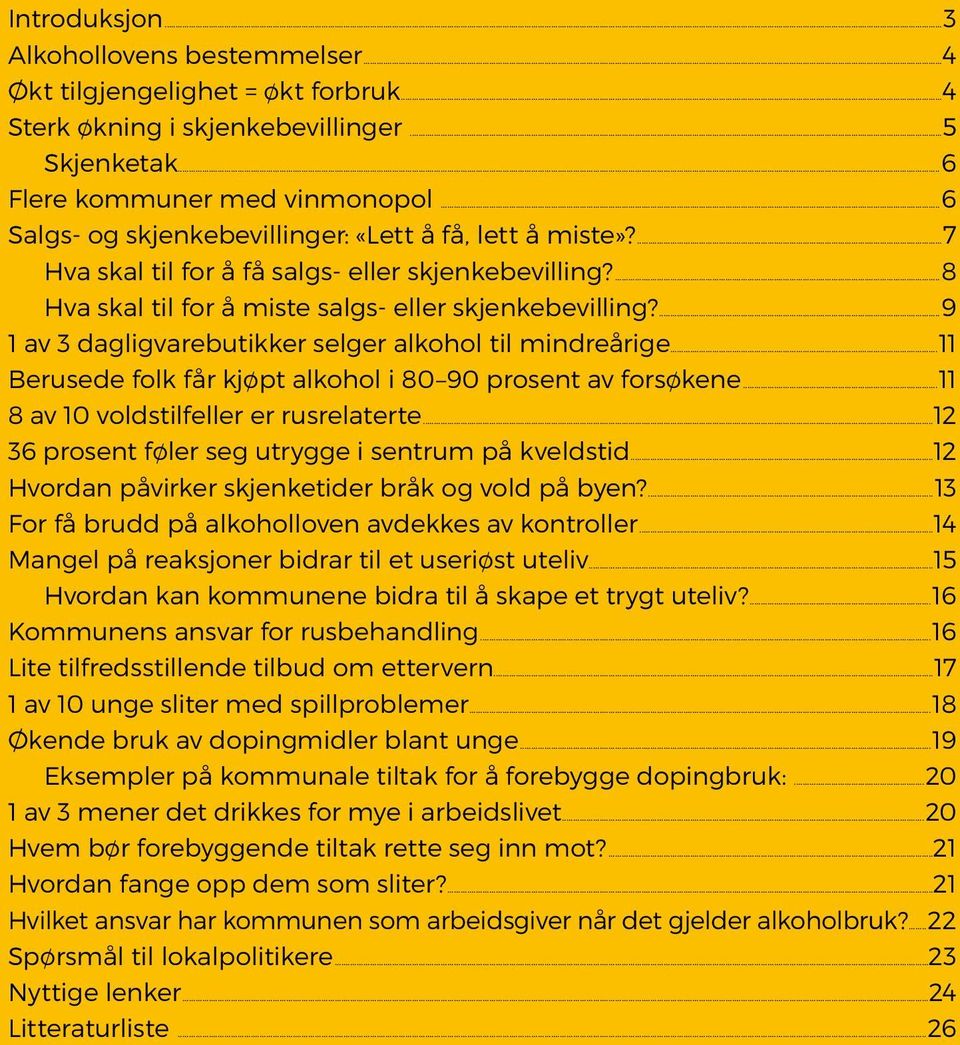 Introduksjon 3
Alkohollovens bestemmelser 4
Økt tilgjengelighet = økt forbruk 4
Sterk økning i skjenkebevillinger 5
Skjenketak 6
Flere kommuner med vinmonopol 6
Salgs- og skjenkebevillinger: «Lett å få, lett å miste»? 7
Hva skal til for å få salgs- eller skjenkebevilling? 8
Hva skal til for å miste salgs- eller skjenkebevilling? 9
1 av 3 dagligvarebutikker selger alkohol til mindreårige 11
Berusede folk får kjøpt alkohol i 80–90 prosent av forsøkene 11
8 av 10 voldstilfeller er rusrelaterte 12
36 prosent føler seg utrygge i sentrum på kveldstid 12
Hvordan påvirker skjenketider bråk og vold på byen? 13
For få brudd på alkoholloven avdekkes av kontroller 14
Mangel på reaksjoner bidrar til et useriøst uteliv 15
Hvordan kan kommunene bidra til å skape et trygt uteliv? 16
Kommunens ansvar for rusbehandling 16
Lite tilfredsstillende tilbud om ettervern 17
1 av 10 unge sliter med spillproblemer 18
Økende bruk av dopingmidler blant unge 19
Eksempler på kommunale tiltak for å forebygge dopingbruk: 20
1 av 3 mener det drikkes for mye i arbeidslivet 20
Hvem bør forebyggende tiltak rette seg inn mot? 21
Hvordan fange opp dem som sliter? 21
Hvilket ansvar har kommunen som arbeidsgiver når det gjelder alkoholbruk? 22
Spørsmål til lokalpolitikere 23
Nyttige lenker 24
Litteraturliste 26